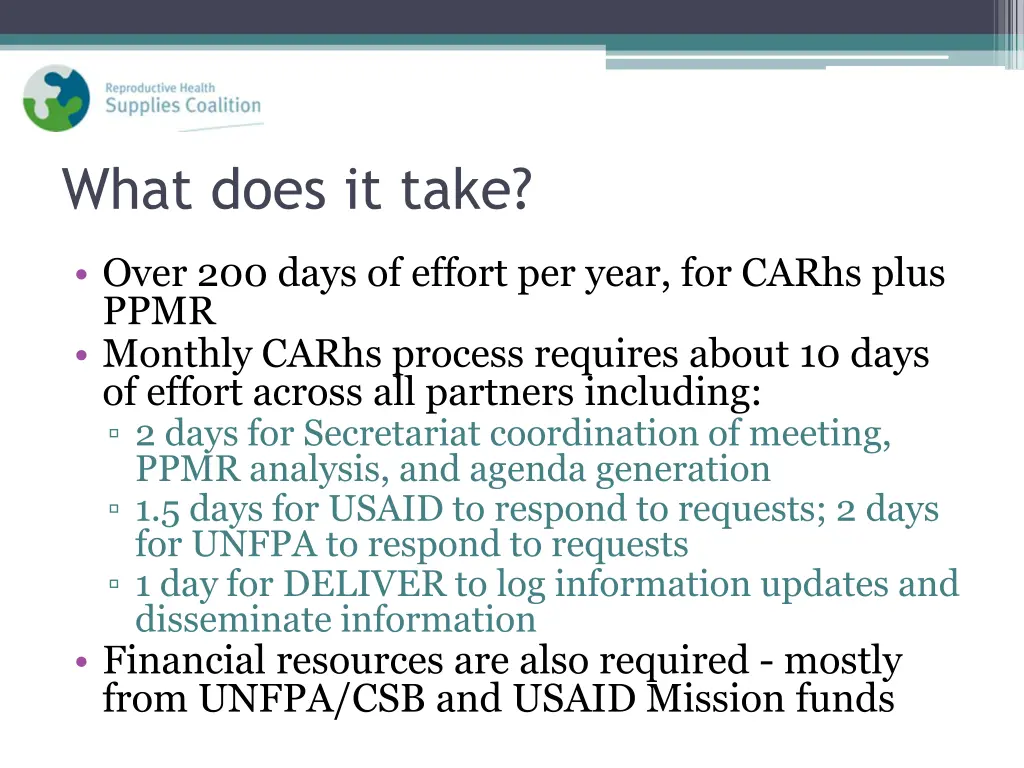 Reproductive Health
Supplies Coalition

What does it take?

• Over 200 days of effort per year, for CARhs plus PPMR
• Monthly CARhs process requires about 10 days of effort across all partners including:
▫ 2 days for Secretariat coordination of meeting, PPMR analysis, and agenda generation
▫ 1.5 days for USAID to respond to requests; 2 days for UNFPA to respond to requests
▫ 1 day for DELIVER to log information updates and disseminate information
• Financial resources are also required - mostly from UNFPA/CSB and USAID Mission funds